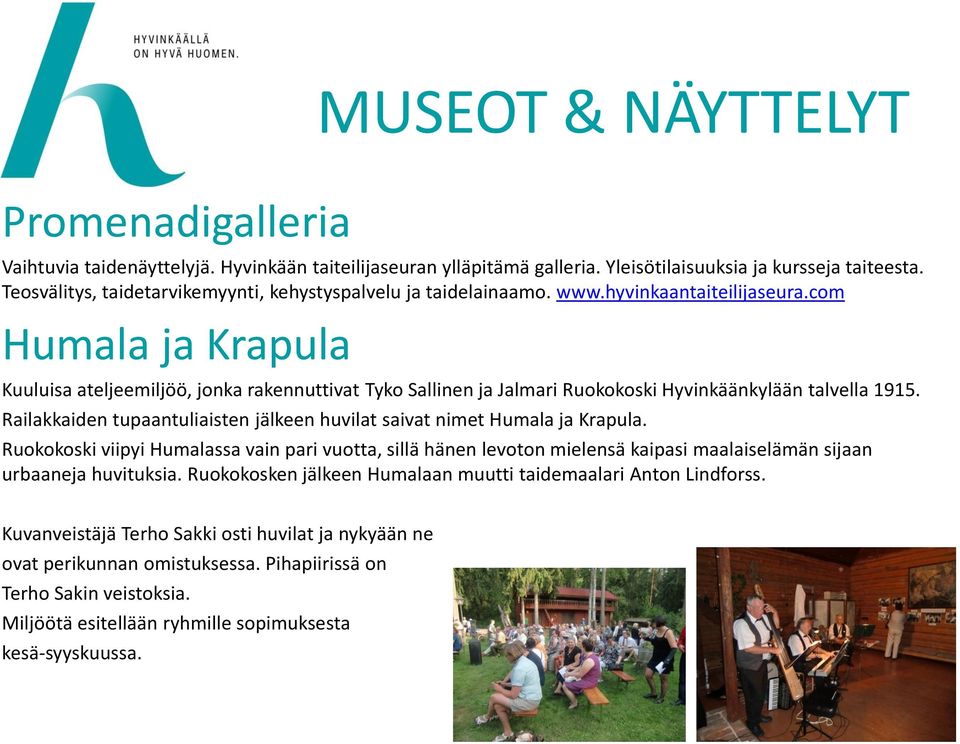 HYVINKÄÄLLÄ
ON HYVÄ HUOMEN.

MUSEOT & NÄYTTELYT

Promenadigalleria

Vaihtuvia taidenäyttelyjä. Hyvinkään taiteilijaseuran ylläpitämä galleria. Yleisötilaisuuksia ja kursseja taiteesta. Teosvälitys, taidetarvikemyynti, kehystyspalvelu ja taidelainaamo. www.hyvinkaantaiteilijaseura.com

Humala ja Krapula

Kuuluisa ateljeemiljöö, jonka rakennuttivat Tyko Sallinen ja Jalmari Ruokokoski Hyvinkäänkylään talvella 1915.

Railakkaiden tupaantuliaisten jälkeen huvilat saivat nimet Humala ja Krapula.

Ruokokoski viipyi Humalassa vain pari vuotta, sillä hänen levoton mielensä kaipasi maalaiselämän sijaan urbaaneja huvituksia. Ruokokosken jälkeen Humalaan muutti taidemaalari Anton Lindforss.

Kuvanveistäjä Terho Sakki osti huvilat ja nykyään ne ovat perikunnan omistuksessa. Pihapiirissä on Terho Sakin veistoksia.
Miljöötä esitellään ryhmille sopimuksesta kesä-syyskuussa.